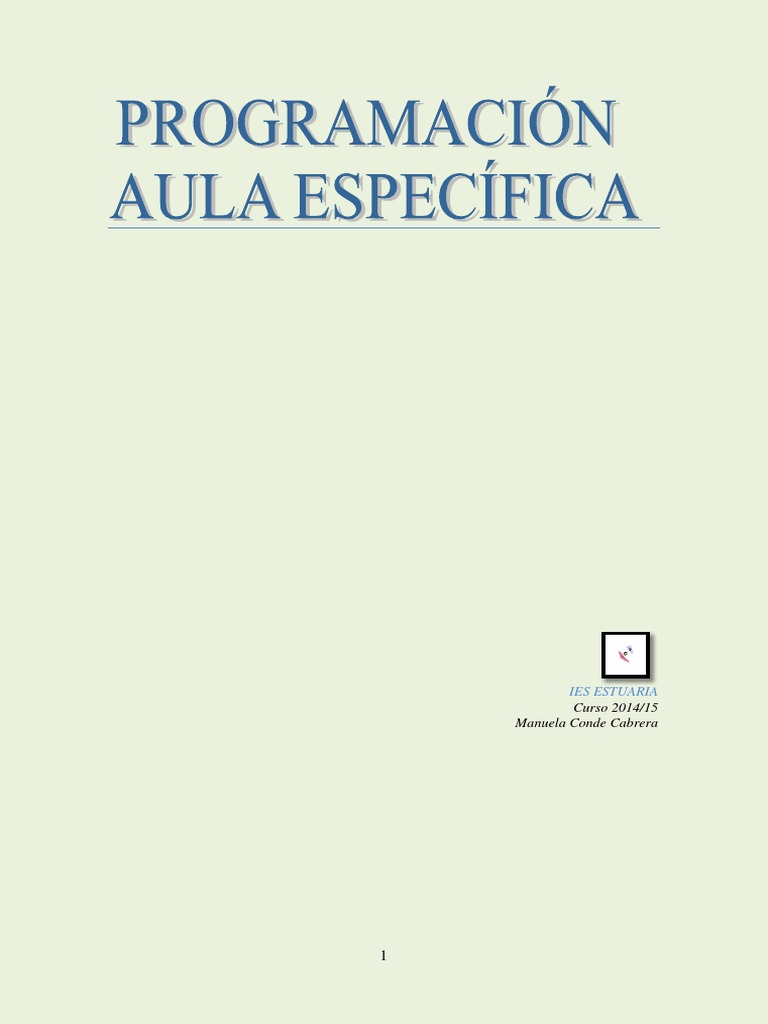 PROGRAMACIÓN AULA ESPECÍFICA

IES ESTUARIA
Curso 2014/15
Manuela Conde Cabrera

1